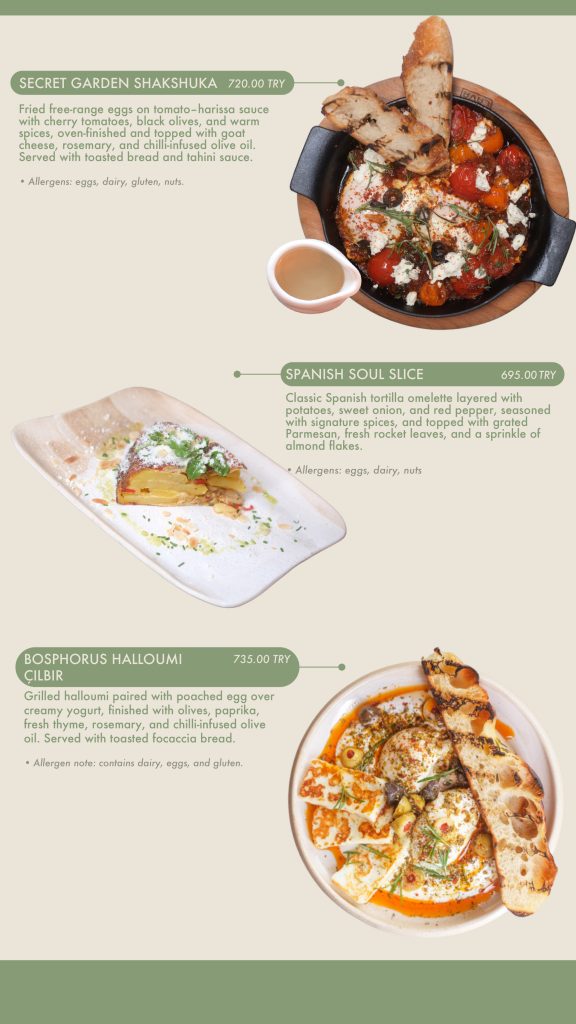 SECRET GARDEN SHAKSHUKA 720.00 TRY

Fried free-range eggs on tomato–harissa sauce with cherry tomatoes, black olives, and warm spices, oven-finished and topped with goat cheese, rosemary, and chilli-infused olive oil. Served with toasted bread and tahini sauce.

• Allergens: eggs, dairy, gluten, nuts.

SPANISH SOUL SLICE 695.00 TRY

Classic Spanish tortilla omelette layered with potatoes, sweet onion, and red pepper, seasoned with signature spices, and topped with grated Parmesan, fresh rocket leaves, and a sprinkle of almond flakes.

• Allergens: eggs, dairy, nuts

BOSPHORUS HALLOUMI ÇILBIR 735.00 TRY

Grilled halloumi paired with poached egg over creamy yogurt, finished with olives, paprika, fresh thyme, rosemary, and chilli-infused olive oil. Served with toasted focaccia bread.

• Allergen note: contains dairy, eggs, and gluten.